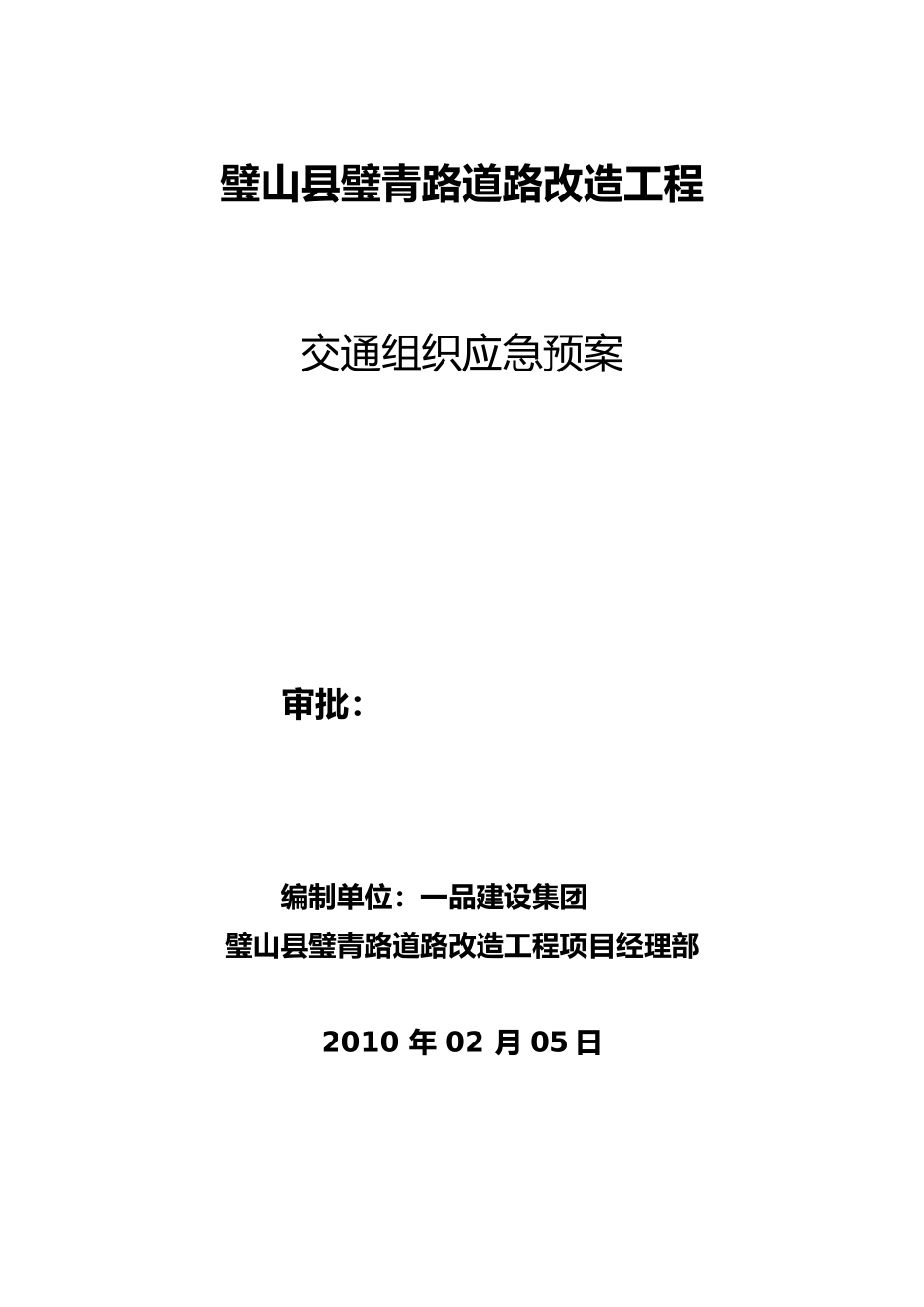 璧山县璧青路道路改造工程

交通组织应急预案

审批：

编制单位：一品建设集团
璧山县璧青路道路改造工程项目经理部

2010 年 02 月 05 日